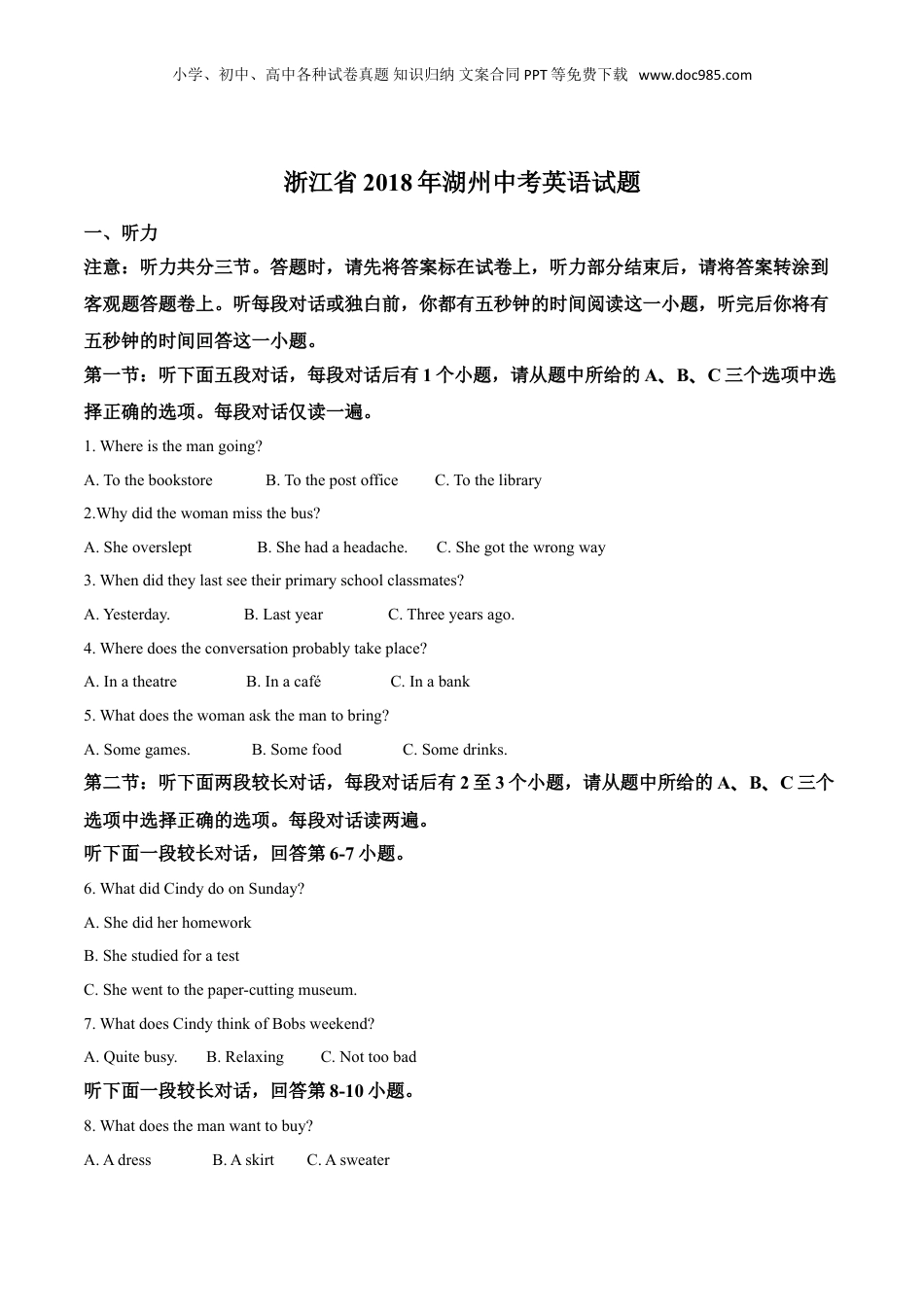 小学、初中、高中各种试卷真题 知识归纳 文案合同 PPT 等免费下载 www.doc985.com

浙江省 2018 年湖州中考英语试题

一、听力

注意：听力共分三节。答题时，请先将答案标在试卷上，听力部分结束后，请将答案转涂到客观题答题卷上。听每段对话或独白前，你都有五秒钟的时间阅读这一小题，听完后你将有五秒钟的时间回答这一小题。

第一节：听下面五段对话，每段对话后有 1 个小题，请从题中所给的 A、B、C 三个选项中选择正确的选项。每段对话仅读一遍。

1. Where is the man going?

A. To the bookstore B. To the post office C. To the library

2.Why did the woman miss the bus?

A. She overslept B. She had a headache. C. She got the wrong way

3. When did they last see their primary school classmates?

A. Yesterday. B. Last year C. Three years ago.

4. Where does the conversation probably take place?

A. In a theatre B. In a café C. In a bank

5. What does the woman ask the man to bring?

A. Some games. B. Some food C. Some drinks.

第二节：听下面两段较长对话，每段对话后有 2 至 3 个小题，请从题中所给的 A、B、C 三个选项中选择正确的选项。每段对话读两遍。

听下面一段较长对话，回答第 6-7 小题。

6. What did Cindy do on Sunday?

A. She did her homework

B. She studied for a test

C. She went to the paper-cutting museum.

7. What does Cindy think of Bobs weekend?

A. Quite busy. B. Relaxing C. Not too bad

听下面一段较长对话，回答第 8-10 小题。

8. What does the man want to buy?

A. A dress B. A skirt C. A sweater